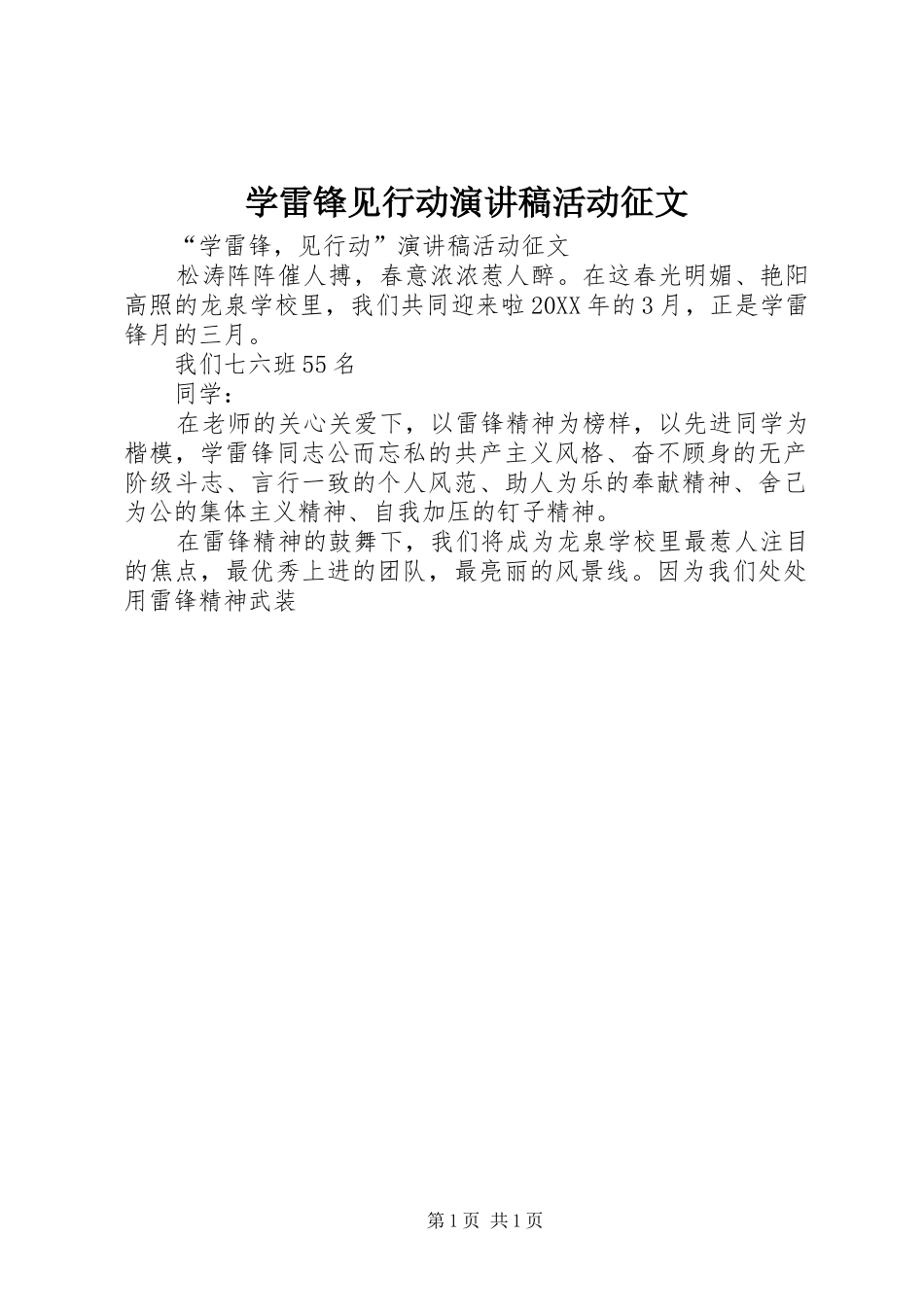 学雷锋见行动演讲稿活动征文

“学雷锋，见行动”演讲稿活动征文

松涛阵阵催人搏，春意浓浓惹人醉。在这春光明媚、艳阳高照的龙泉学校里，我们共同迎来啦20XX年的3月，正是学雷锋月的三月。

我们七六班55名

同学：

在老师的关心关爱下，以雷锋精神为榜样，以先进同学为楷模，学雷锋同志公而忘私的共产主义风格、奋不顾身的无产阶级斗志、言行一致的个人风范、助人为乐的奉献精神、舍己为公的集体主义精神、自我加压的钉子精神。

在雷锋精神的鼓舞下，我们将成为龙泉学校里最惹人注目的焦点，最优秀上进的团队，最亮丽的风景线。因为我们处处用雷锋精神武装

第1页 共1页